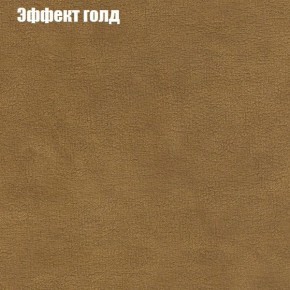 Эффект голд